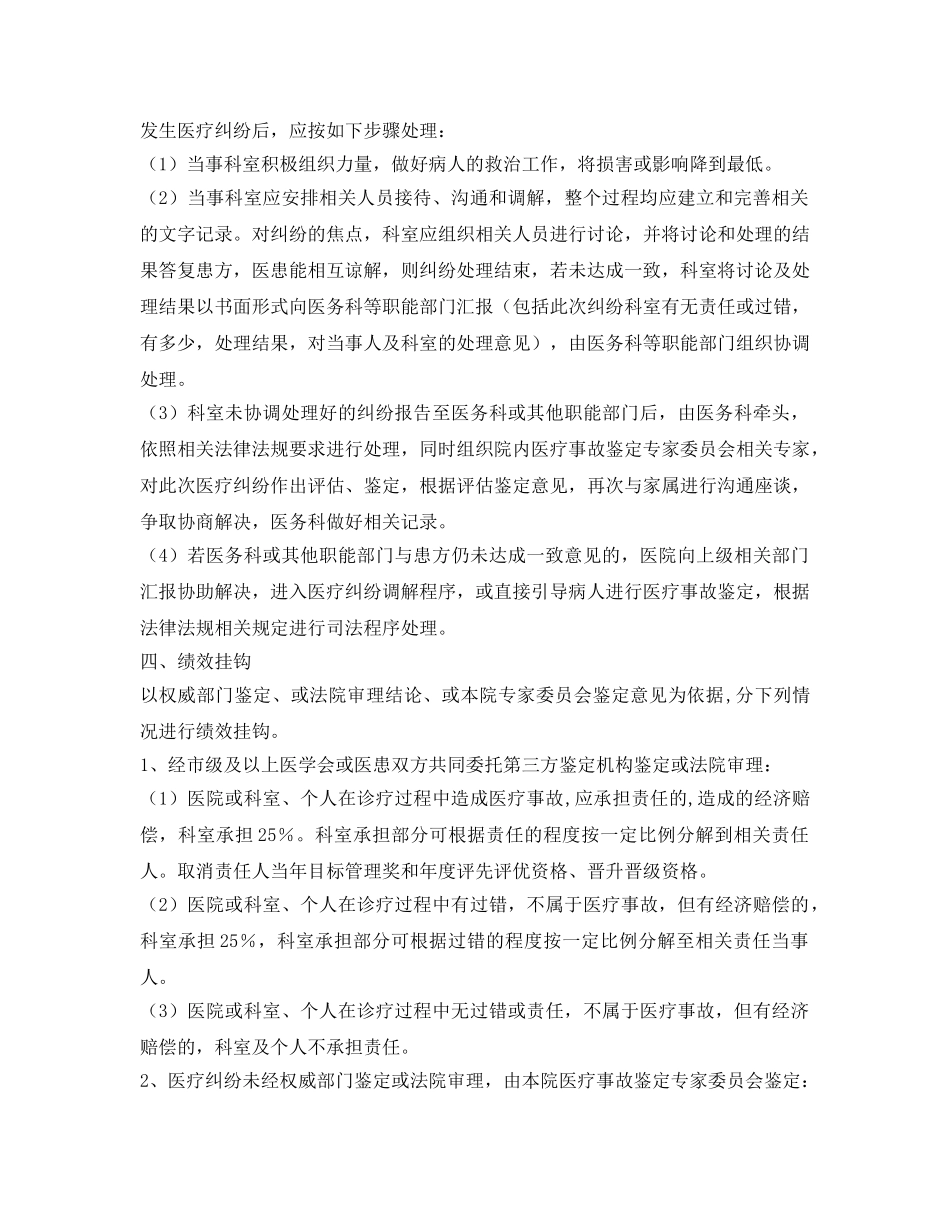 发生医疗纠纷后，应按如下步骤处理：
（1）当事科室积极组织力量，做好病人的救治工作，将损害或影响降到最低。
（2）当事科室应安排相关人员接待、沟通和调解，整个过程均应建立和完善相关的文字记录。对纠纷的焦点，科室应组织相关人员进行讨论，并将讨论和处理的结果答复患方，医患能相互谅解，则纠纷处理结束，若未达成一致，科室将讨论及处理结果以书面形式向医务科等职能部门汇报（包括此次纠纷科室有无责任或过错，有多少，处理结果，对当事人及科室的处理意见），由医务科等职能部门组织协调处理。
（3）科室未协调处理好的纠纷报告至医务科或其他职能部门后，由医务科牵头，依照相关法律法规要求进行处理，同时组织院内医疗事故鉴定专家委员会相关专家，对此次医疗纠纷作出评估、鉴定，根据评估鉴定意见，再次与家属进行沟通座谈，争取协商解决，医务科做好相关记录。
（4）若医务科或其他职能部门与患方仍未达成一致意见的，医院向上级相关部门汇报协助解决，进入医疗纠纷调解程序，或直接引导病人进行医疗事故鉴定，根据法律法规相关规定进行司法程序处理。
四、绩效挂钩
以权威部门鉴定、或法院审理结论、或本院专家委员会鉴定意见为依据,分下列情况进行绩效挂钩。
1、经市级及以上医学会或医患双方共同委托第三方鉴定机构鉴定或法院审理：
（1）医院或科室、个人在诊疗过程中造成医疗事故,应承担责任的,造成的经济赔偿，科室承担25%。科室承担部分可根据责任的程度按一定比例分解到相关责任人。取消责任人当年目标管理奖和年度评先评优资格、晋升晋级资格。
（2）医院或科室、个人在诊疗过程中有过错，不属于医疗事故，但有经济赔偿的，科室承担25%，科室承担部分可根据过错的程度按一定比例分解至相关责任当事人。
（3）医院或科室、个人在诊疗过程中无过错或责任，不属于医疗事故，但有经济赔偿的，科室及个人不承担责任。
2、医疗纠纷未经权威部门鉴定或法院审理，由本院医疗事故鉴定专家委员会鉴定：